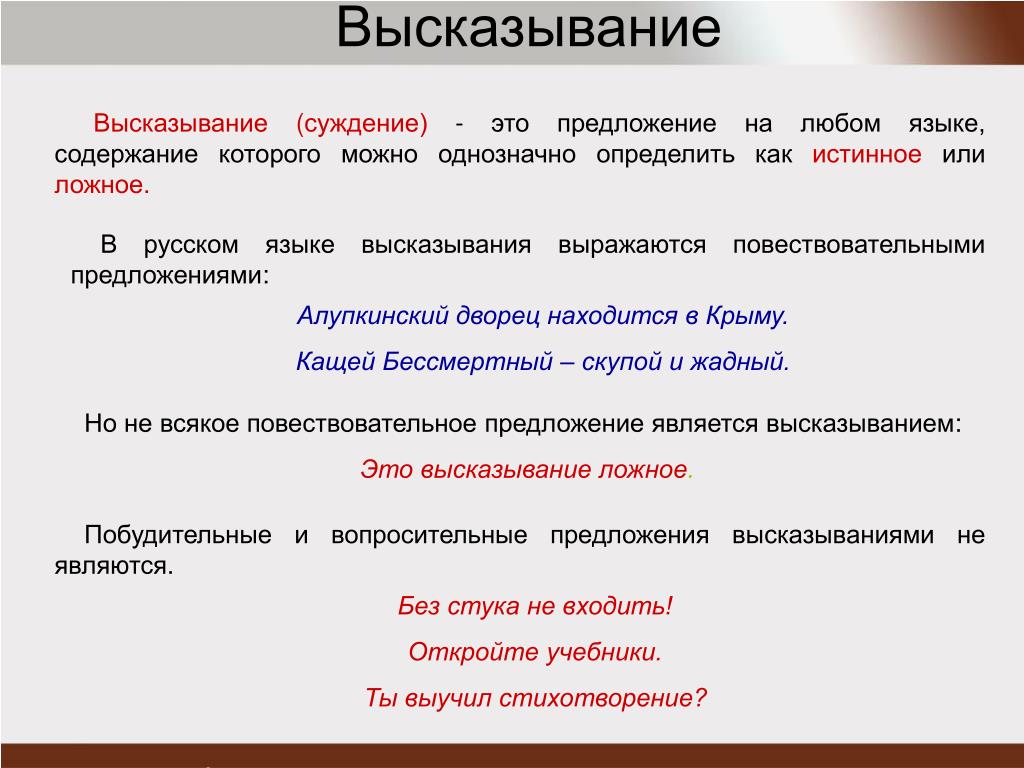 Высказывание

Высказывание (суждение) - это предложение на любом языке, содержание которого можно однозначно определить как истинное или ложное.

В русском языке высказывания выражаются повествовательными предложениями:

Алупкинский дворец находится в Крыму.

Кащей Бессмертный – скупой и жадный.

Но не всякое повествовательное предложение является высказыванием:

Это высказывание ложное.

Побудительные и вопросительные предложения высказываниями не являются.

Без стука не входить!

Откройте учебники.

Ты выучил стихотворение?